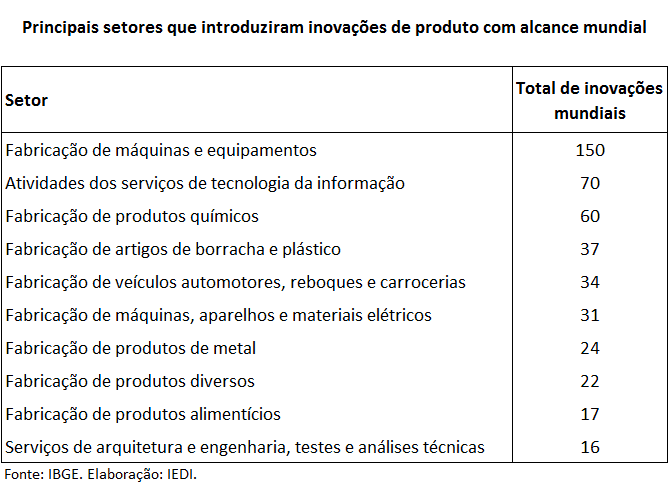 Principais setores que introduziram inovações de produto com alcance mundial

| Setor | Total de inovações mundiais |
|---|---|
| Fabricação de máquinas e equipamentos | 150 |
| Atividades dos serviços de tecnologia da informação | 70 |
| Fabricação de produtos químicos | 60 |
| Fabricação de artigos de borracha e plástico | 37 |
| Fabricação de veículos automotores, reboques e carrocerias | 34 |
| Fabricação de máquinas, aparelhos e materiais elétricos | 31 |
| Fabricação de produtos de metal | 24 |
| Fabricação de produtos diversos | 22 |
| Fabricação de produtos alimentícios | 17 |
| Serviços de arquitetura e engenharia, testes e análises técnicas | 16 |

Fonte: IBGE. Elaboração: IEDI.